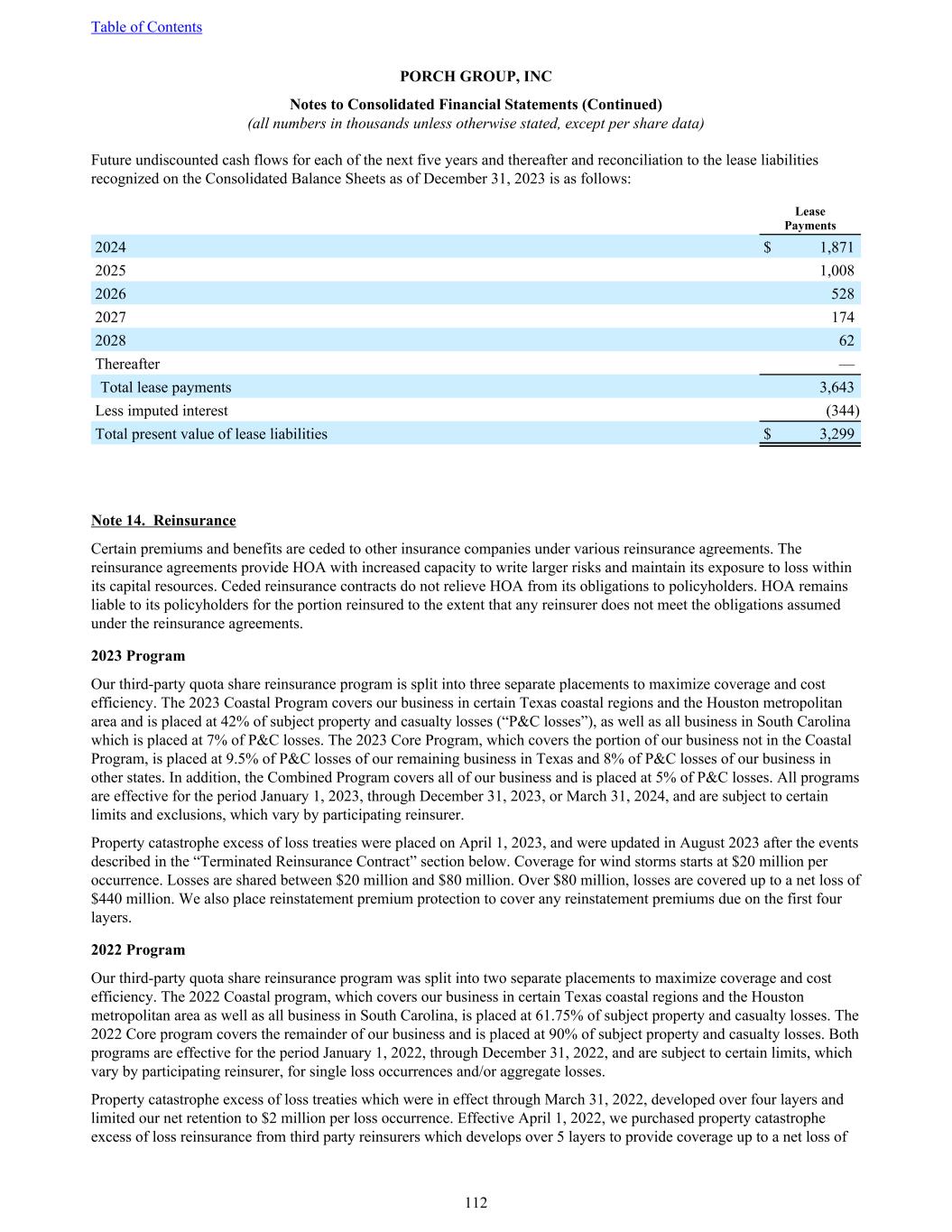 Table of Contents

PORCH GROUP, INC

Notes to Consolidated Financial Statements (Continued)
(all numbers in thousands unless otherwise stated, except per share data)

Future undiscounted cash flows for each of the next five years and thereafter and reconciliation to the lease liabilities recognized on the Consolidated Balance Sheets as of December 31, 2023 is as follows:

| | Lease Payments |
|---|---|
| 2024 | $ 1,871 |
| 2025 | 1,008 |
| 2026 | 528 |
| 2027 | 174 |
| 2028 | 62 |
| Thereafter | — |
| Total lease payments | 3,643 |
| Less imputed interest | (344) |
| Total present value of lease liabilities | $ 3,299 |

Note 14. Reinsurance

Certain premiums and benefits are ceded to other insurance companies under various reinsurance agreements. The reinsurance agreements provide HOA with increased capacity to write larger risks and maintain its exposure to loss within its capital resources. Ceded reinsurance contracts do not relieve HOA from its obligations to policyholders. HOA remains liable to its policyholders for the portion reinsured to the extent that any reinsurer does not meet the obligations assumed under the reinsurance agreements.

2023 Program

Our third-party quota share reinsurance program is split into three separate placements to maximize coverage and cost efficiency. The 2023 Coastal Program covers our business in certain Texas coastal regions and the Houston metropolitan area and is placed at 42% of subject property and casualty losses (“P&C losses”), as well as all business in South Carolina which is placed at 7% of P&C losses. The 2023 Core Program, which covers the portion of our business not in the Coastal Program, is placed at 9.5% of P&C losses of our remaining business in Texas and 8% of P&C losses of our business in other states. In addition, the Combined Program covers all of our business and is placed at 5% of P&C losses. All programs are effective for the period January 1, 2023, through December 31, 2023, or March 31, 2024, and are subject to certain limits and exclusions, which vary by participating reinsurer.

Property catastrophe excess of loss treaties were placed on April 1, 2023, and were updated in August 2023 after the events described in the “Terminated Reinsurance Contract” section below. Coverage for wind storms starts at $20 million per occurrence. Losses are shared between $20 million and $80 million. Over $80 million, losses are covered up to a net loss of $440 million. We also place reinstatement premium protection to cover any reinstatement premiums due on the first four layers.

2022 Program

Our third-party quota share reinsurance program was split into two separate placements to maximize coverage and cost efficiency. The 2022 Coastal program, which covers our business in certain Texas coastal regions and the Houston metropolitan area as well as all business in South Carolina, is placed at 61.75% of subject property and casualty losses. The 2022 Core program covers the remainder of our business and is placed at 90% of subject property and casualty losses. Both programs are effective for the period January 1, 2022, through December 31, 2022, and are subject to certain limits, which vary by participating reinsurer, for single loss occurrences and/or aggregate losses.

Property catastrophe excess of loss treaties which were in effect through March 31, 2022, developed over four layers and limited our net retention to $2 million per loss occurrence. Effective April 1, 2022, we purchased property catastrophe excess of loss reinsurance from third party reinsurers which develops over 5 layers to provide coverage up to a net loss of

112